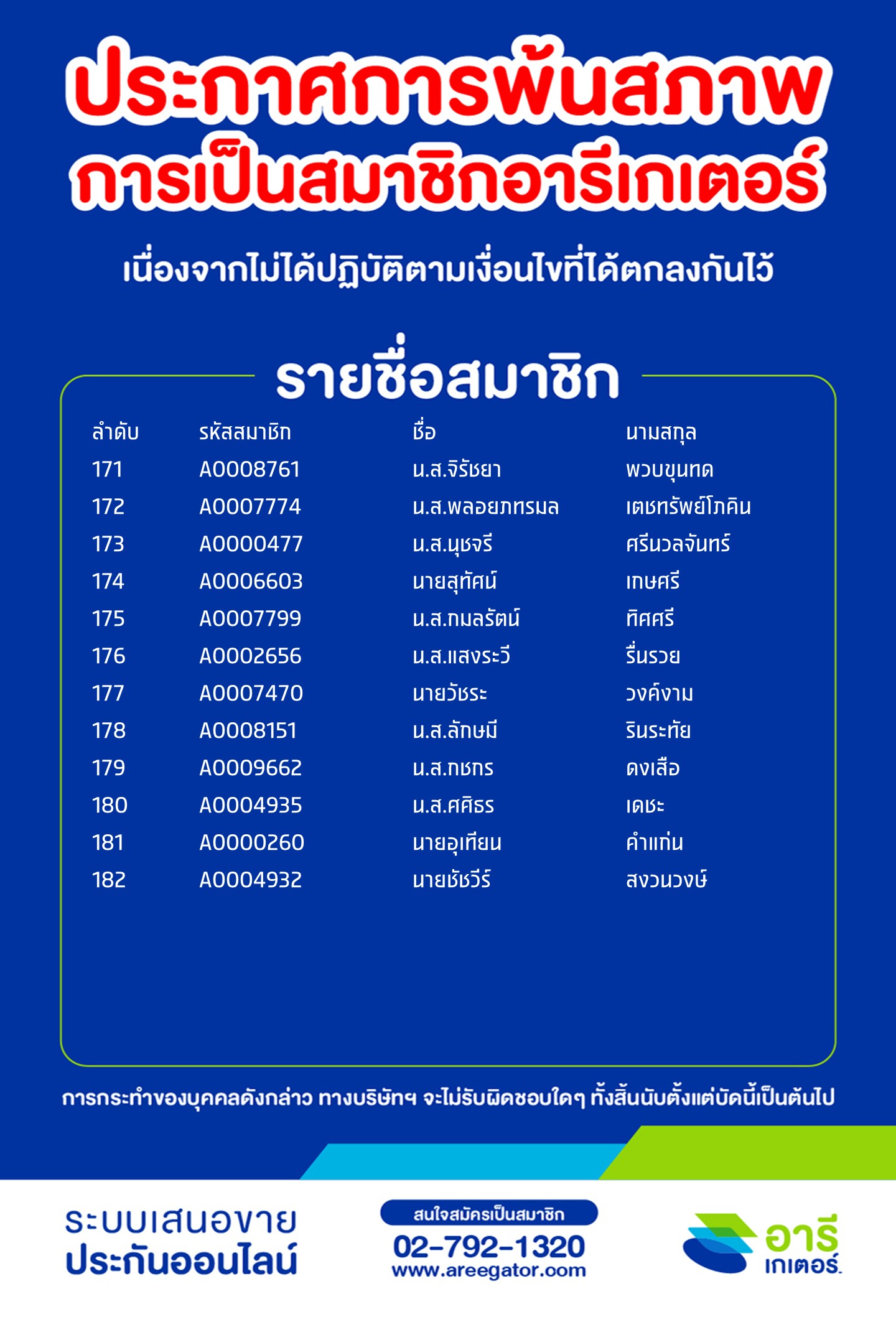 ประกาศการพ้นสภาพ
การเป็นสมาชิกอารีเกเตอร์

เนื่องจากไม่ได้ปฏิบัติตามเงื่อนไขที่ได้ตกลงกันไว้

รายชื่อสมาชิก

| ลำดับ | รหัสสมาชิก | ชื่อ | นามสกุล |
|---|---|---|---|
| 171 | A0008761 | น.ส.จิรัชยา | พวบขุนทด |
| 172 | A0007774 | น.ส.พลอยภทรมล | เตชทรัพย์โภคิน |
| 173 | A0000477 | น.ส.นุชจรี | ศรีนวลจันทร์ |
| 174 | A0006603 | นายสุทัศน์ | เกษศรี |
| 175 | A0007799 | น.ส.กมลรัตน์ | ทิศศรี |
| 176 | A0002656 | น.ส.แสงระวี | รื่นรวย |
| 177 | A0007470 | นายวัชระ | วงค์งาม |
| 178 | A0008151 | น.ส.ลักษมี | รินระทัย |
| 179 | A0009662 | น.ส.กชกร | ดงเสือ |
| 180 | A0004935 | น.ส.ศศิธร | เดชะ |
| 181 | A0000260 | นายอุเทียน | คำแก่น |
| 182 | A0004932 | นายชัชวีร์ | สงวนวงษ์ |

การกระทำของบุคคลดังกล่าว ทางบริษัทฯ จะไม่รับผิดชอบใดๆ ทั้งสิ้นนับตั้งแต่บัดนี้เป็นต้นไป

ระบบเสนอขาย
ประกันออนไลน์

สนใจสมัครเป็นสมาชิก
02-792-1320
www.areegator.com

อารี
เกเตอร์